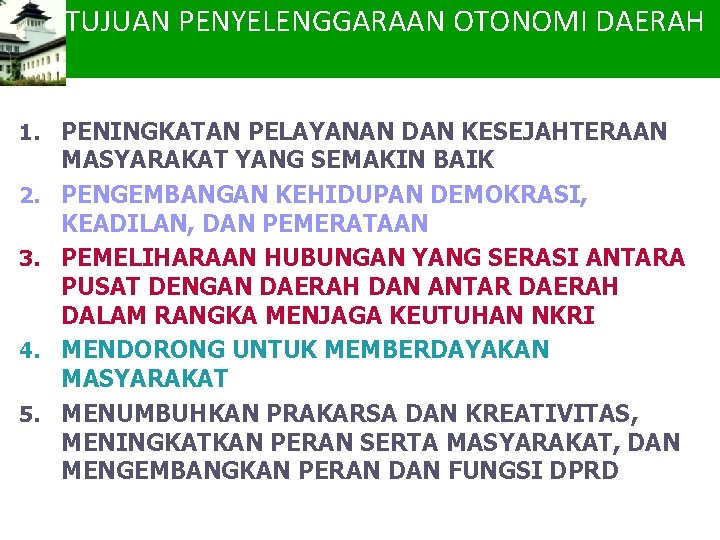 TUJUAN PENYELENGGARAAN OTONOMI DAERAH

1. PENINGKATAN PELAYANAN DAN KESEJAHTERAAN MASYARAKAT YANG SEMAKIN BAIK
2. PENGEMBANGAN KEHIDUPAN DEMOKRASI, KEADILAN, DAN PEMERATAAN
3. PEMELIHARAAN HUBUNGAN YANG SERASI ANTARA PUSAT DENGAN DAERAH DAN ANTAR DAERAH DALAM RANGKA MENJAGA KEUTUHAN NKRI
4. MENDORONG UNTUK MEMBERDAYAKAN MASYARAKAT
5. MENUMBUHKAN PRAKARSA DAN KREATIVITAS, MENINGKATKAN PERAN SERTA MASYARAKAT, DAN MENGEMBANGKAN PERAN DAN FUNGSI DPRD